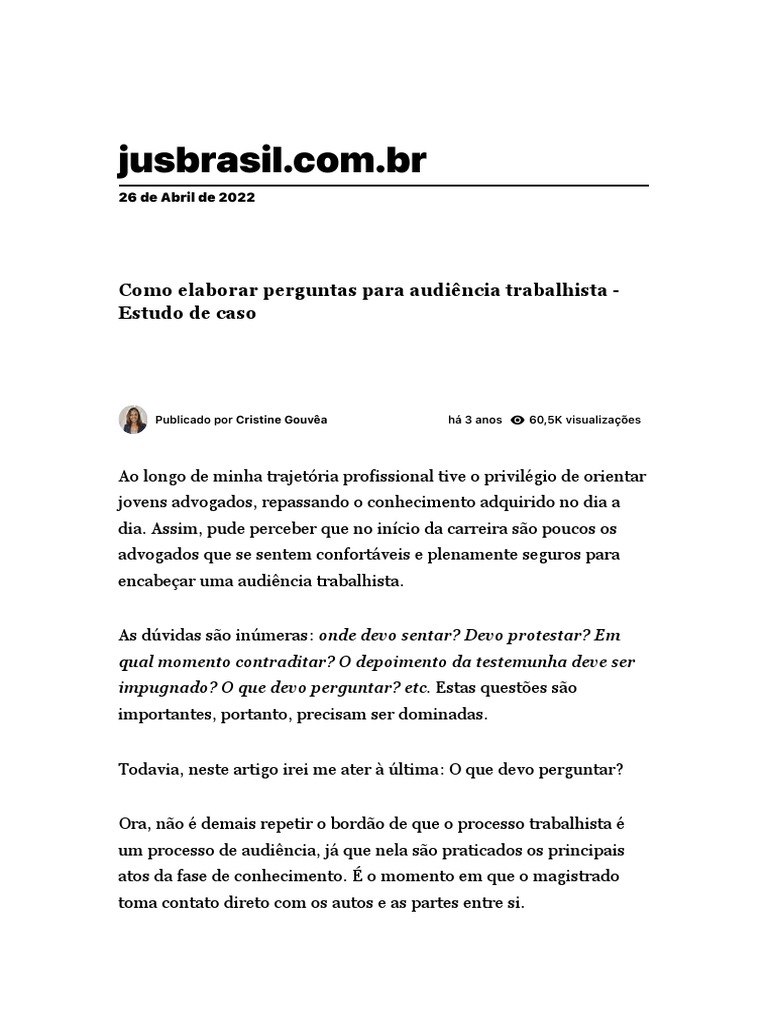 jusbrasil.com.br
26 de Abril de 2022

Como elaborar perguntas para audiência trabalhista - Estudo de caso

Publicado por Cristine Gouvêa

há 3 anos 60,5K visualizações

Ao longo de minha trajetória profissional tive o privilégio de orientar jovens advogados, repassando o conhecimento adquirido no dia a dia. Assim, pude perceber que no início da carreira são poucos os advogados que se sentem confortáveis e plenamente seguros para encabeçar uma audiência trabalhista.

As dúvidas são inúmeras: onde devo sentar? Devo protestar? Em qual momento contraditar? O depoimento da testemunha deve ser impugnado? O que devo perguntar? etc. Estas questões são importantes, portanto, precisam ser dominadas.

Todavia, neste artigo irei me ater à última: O que devo perguntar?

Ora, não é demais repetir o bordão de que o processo trabalhista é um processo de audiência, já que nela são praticados os principais atos da fase de conhecimento. É o momento em que o magistrado toma contato direto com os autos e as partes entre si.